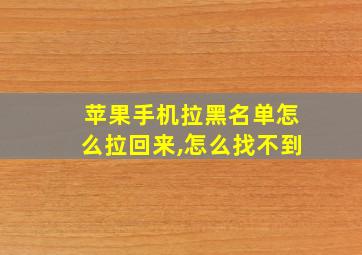 苹果手机拉黑名单怎么拉回来,怎么找不到